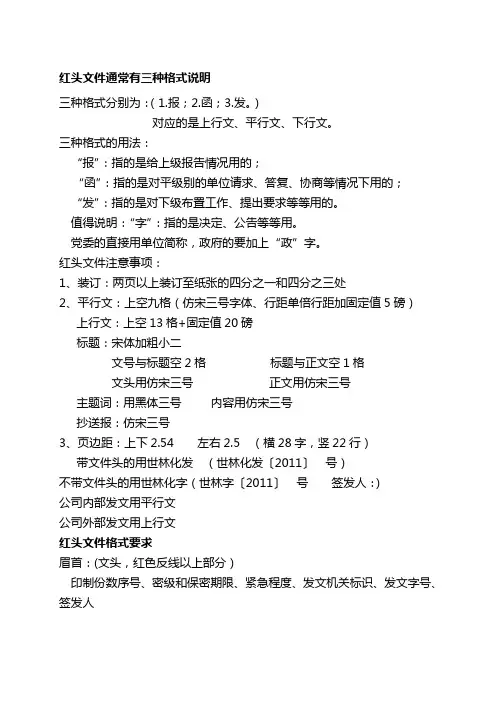 红头文件通常有三种格式说明

三种格式分别为：( 1.报；2.函；3.发。)

对应的是上行文、平行文、下行文。

三种格式的用法：

“报”：指的是给上级报告情况用的；

“函”：指的是对平级别的单位请求、答复、协商等情况下用的；

“发”：指的是对下级布置工作、提出要求等等用的。

值得说明：“字”：指的是决定、公告等等用。

党委的直接用单位简称，政府的要加上“政”字。

红头文件注意事项：

1、装订：两页以上装订至纸张的四分之一和四分之三处

2、平行文：上空九格（仿宋三号字体、行距单倍行距加固定值 5 磅）

上行文：上空 13 格+固定值 20 磅

标题：宋体加粗小二

文号与标题空 2 格　　　标题与正文空 1 格

文头用仿宋三号　　　正文用仿宋三号

主题词：用黑体三号　　内容用仿宋三号

抄送报：仿宋三号

3、页边距：上下 2.54　　左右 2.5　（横 28 字，竖 22 行）

带文件头的用世林化发　（世林化发〔2011〕　号）

不带文件头的用世林化字（世林字〔2011〕　号　　签发人：)

公司内部发文用平行文

公司外部发文用上行文

红头文件格式要求

眉首：(文头，红色反线以上部分)

印制份数序号、密级和保密期限、紧急程度、发文机关标识、发文字号、签发人